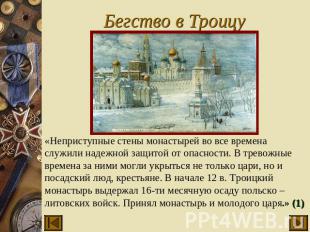 Бегство в Троицу

«Неприступные стены монастырей во все времена служили надежной защитой от опасности. В тревожные времена за ними могли укрыться не только цари, но и посадский люд, крестьяне. В начале 12 в. Троицкий монастырь выдержал 16-ти месячную осаду польско – литовских войск. Принял монастырь и молодого царя.» (1)

PPt4WEB.ru